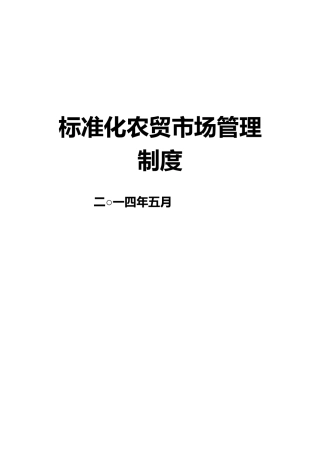 标准化农贸市场管理制度

二○一四年五月